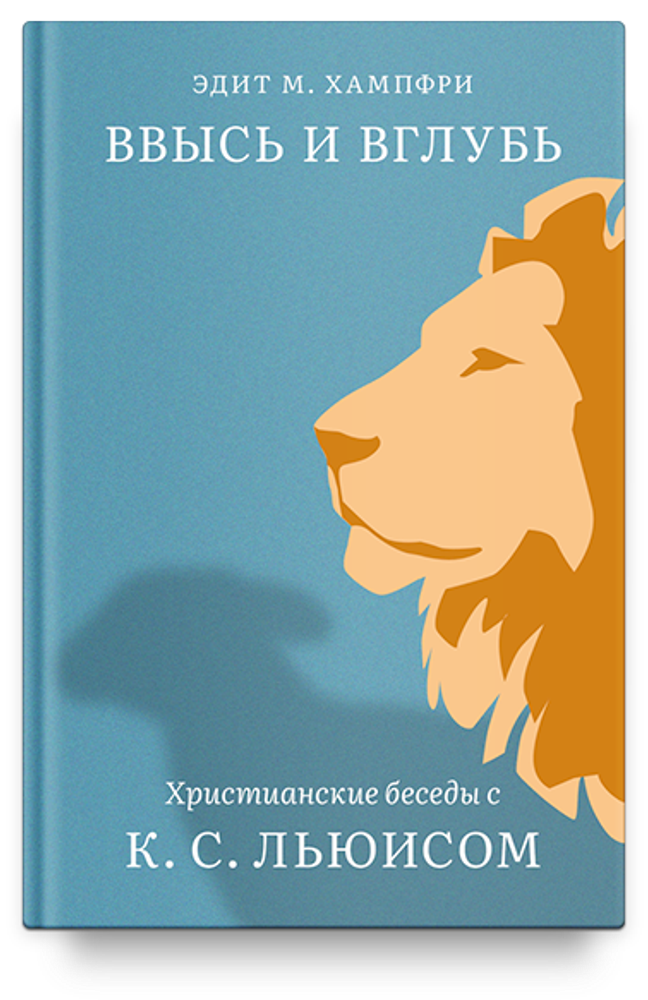 ЭДИТ М. ХАМПФРИ

ВВЫСЬ И ВГЛУБЬ

Христианские беседы с

К. С. ЛЬЮИСОМ